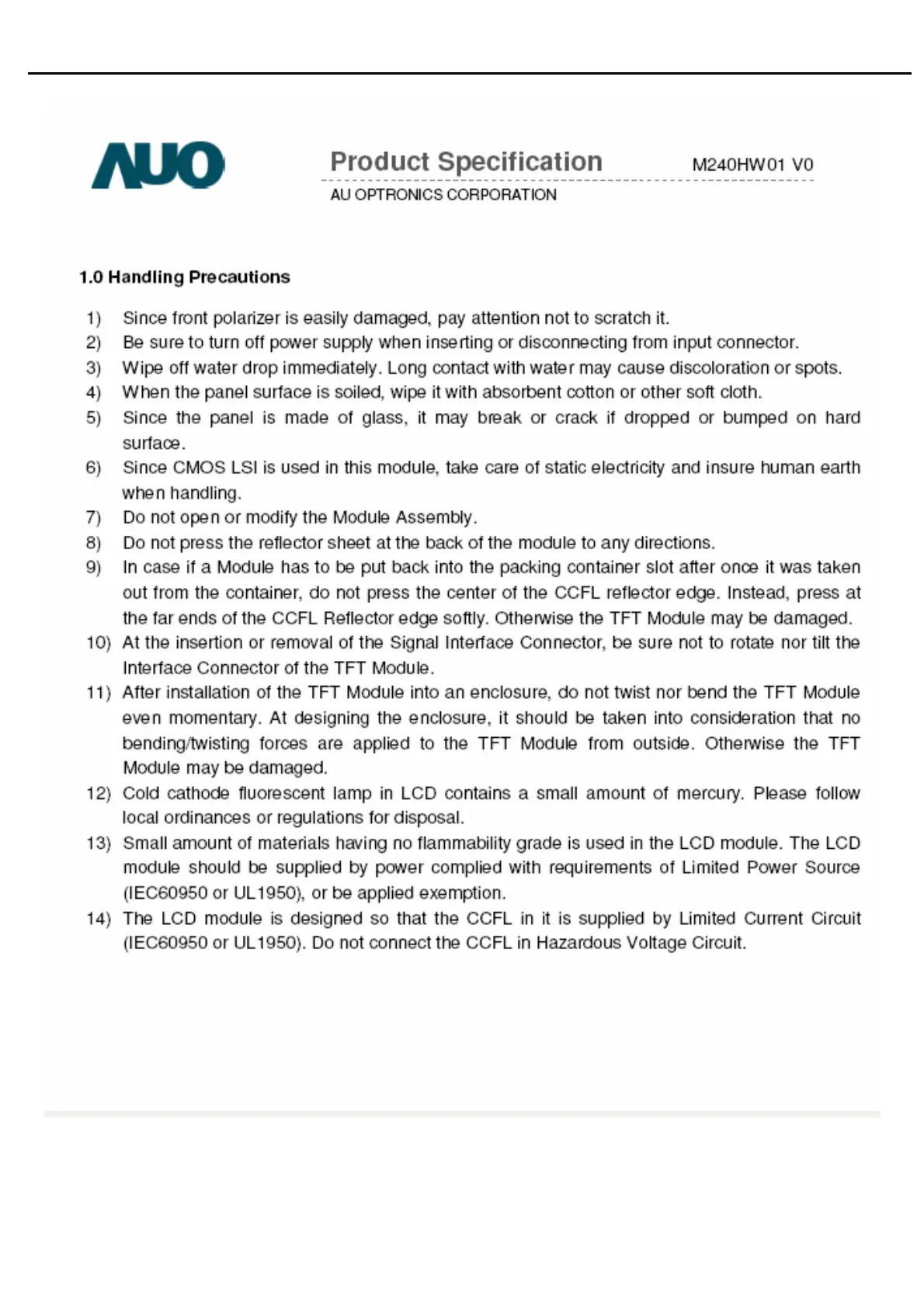 AUO

Product Specification M240HW01 V0

AU OPTRONICS CORPORATION

1.0 Handling Precautions

1) Since front polarizer is easily damaged, pay attention not to scratch it.
2) Be sure to turn off power supply when inserting or disconnecting from input connector.
3) Wipe off water drop immediately. Long contact with water may cause discoloration or spots.
4) When the panel surface is soiled, wipe it with absorbent cotton or other soft cloth.
5) Since the panel is made of glass, it may break or crack if dropped or bumped on hard surface.
6) Since CMOS LSI is used in this module, take care of static electricity and insure human earth when handling.
7) Do not open or modify the Module Assembly.
8) Do not press the reflector sheet at the back of the module to any directions.
9) In case if a Module has to be put back into the packing container slot after once it was taken out from the container, do not press the center of the CCFL reflector edge. Instead, press at the far ends of the CCFL Reflector edge softly. Otherwise the TFT Module may be damaged.
10) At the insertion or removal of the Signal Interface Connector, be sure not to rotate nor tilt the Interface Connector of the TFT Module.
11) After installation of the TFT Module into an enclosure, do not twist nor bend the TFT Module even momentary. At designing the enclosure, it should be taken into consideration that no bending/twisting forces are applied to the TFT Module from outside. Otherwise the TFT Module may be damaged.
12) Cold cathode fluorescent lamp in LCD contains a small amount of mercury. Please follow local ordinances or regulations for disposal.
13) Small amount of materials having no flammability grade is used in the LCD module. The LCD module should be supplied by power complied with requirements of Limited Power Source (IEC60950 or UL1950), or be applied exemption.
14) The LCD module is designed so that the CCFL in it is supplied by Limited Current Circuit (IEC60950 or UL1950). Do not connect the CCFL in Hazardous Voltage Circuit.